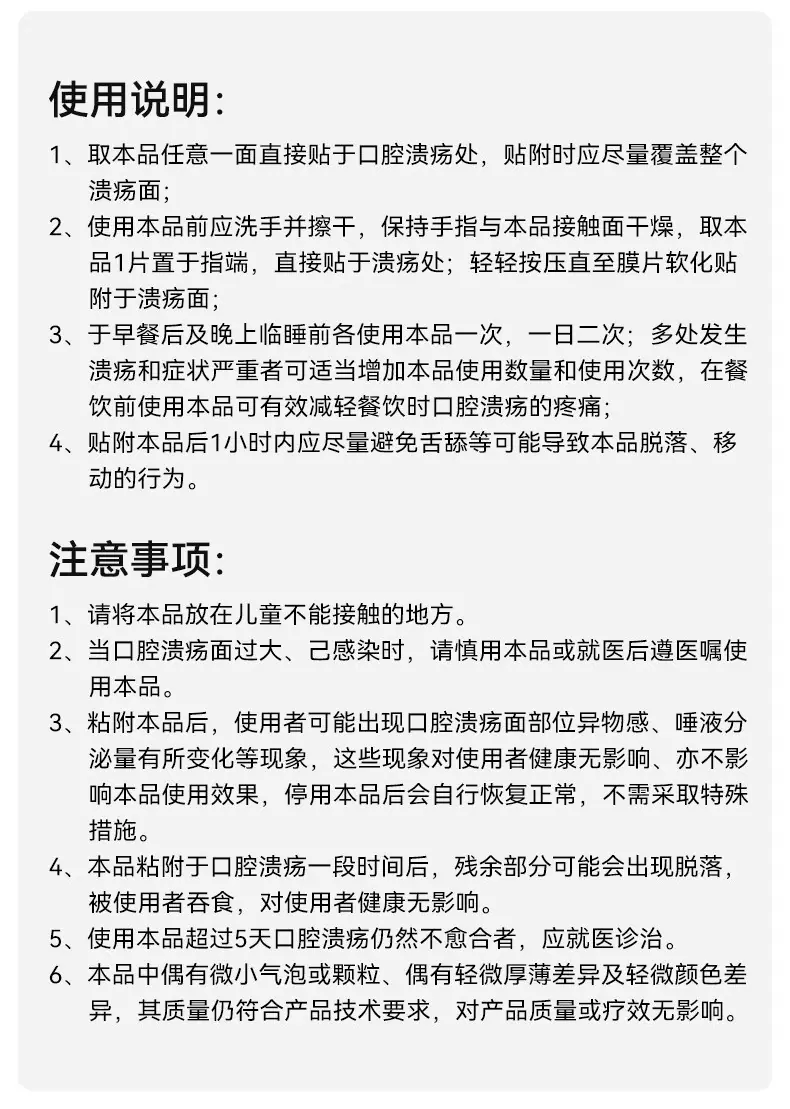 使用说明:

1、取本品任意一面直接贴于口腔溃疡处，贴附时应尽量覆盖整个溃疡面;

2、使用本品前应洗手并擦干，保持手指与本品接触面干燥，取本品1片置于指端，直接贴于溃疡处；轻轻按压直至膜片软化贴附于溃疡面;

3、于早餐后及晚上临睡前各使用本品一次，一日二次；多处发生溃疡和症状严重者可适当增加本品使用数量和使用次数，在餐饮前使用本品可有效减轻餐饮时口腔溃疡的疼痛;

4、贴附本品后1小时内应尽量避免舌舔等可能导致本品脱落、移动的行为。

注意事项:

1、请将本品放在儿童不能接触的地方。

2、当口腔溃疡面过大、己感染时，请慎用本品或就医后遵医嘱使用本品。

3、粘附本品后，使用者可能出现口腔溃疡面部位异物感、唾液分泌量有所变化等现象，这些现象对使用者健康无影响、亦不影响本品使用效果，停用本品后会自行恢复正常，不需采取特殊措施。

4、本品粘附于口腔溃疡一段时间后，残余部分可能会出现脱落，被使用者吞食，对使用者健康无影响。

5、使用本品超过5天口腔溃疡仍然不愈合者，应就医诊治。

6、本品中偶有微小气泡或颗粒、偶有轻微厚薄差异及轻微颜色差异，其质量仍符合产品技术要求，对产品质量或疗效无影响。